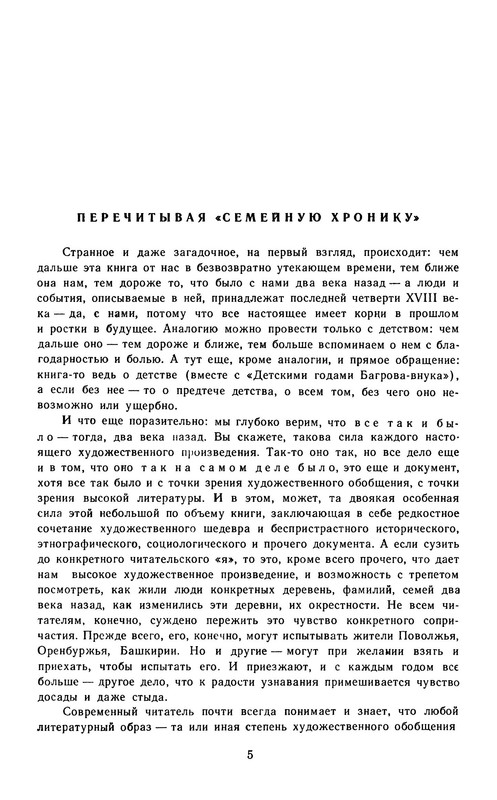 ПЕРЕЧИТЫВАЯ «СЕМЕЙНУЮ ХРОНИКУ»

Странное и даже загадочное, на первый взгляд, происходит: чем дальше эта книга от нас в безвозвратно утекающем времени, тем ближе она нам, тем дороже то, что было с нами два века назад — а люди и события, описываемые в ней, принадлежат последней четверти XVIII века — да, с нами, потому что все настоящее имеет корни в прошлом и ростки в будущее. Аналогию можно провести только с детством: чем дальше оно — тем дороже и ближе, тем больше вспоминаем о нем с благодарностью и болью. А тут еще, кроме аналогии, и прямое обращение: книга-то ведь о детстве (вместе с «Детскими годами Багрова-внука»), а если без нее — то о предтече детства, о всем том, без чего оно невозможно или ущербно.

И что еще поразительно: мы глубоко верим, что все так и было — тогда, два века назад. Вы скажете, такова сила каждого настоящего художественного произведения. Так-то оно так, но все дело еще и в том, что оно так на самом деле было, это еще и документ, хотя все так было и с точки зрения художественного обобщения, с точки зрения высокой литературы. И в этом, может, та двоякая особенная сила этой небольшой по объему книги, заключающая в себе редкостное сочетание художественного шедевра и беспристрастного исторического, этнографического, социологического и прочего документа. А если сузить до конкретного читательского «я», то это, кроме всего прочего, что дает нам высокое художественное произведение, и возможность с трепетом посмотреть, как жили люди конкретных деревень, фамилий, семей два века назад, как изменились эти деревни, их окрестности. Не всем читателям, конечно, суждено пережить это чувство конкретного сопричастия. Прежде всего, его, конечно, могут испытывать жители Поволжья, Оренбуржья, Башкирии. Но и другие — могут при желании взять и приехать, чтобы испытать его. И приезжают, и с каждым годом все больше — другое дело, что к радости узнавания примешивается чувство досады и даже стыда.

Современный читатель почти всегда понимает и знает, что любой литературный образ — та или иная степень художественного обобщения

5